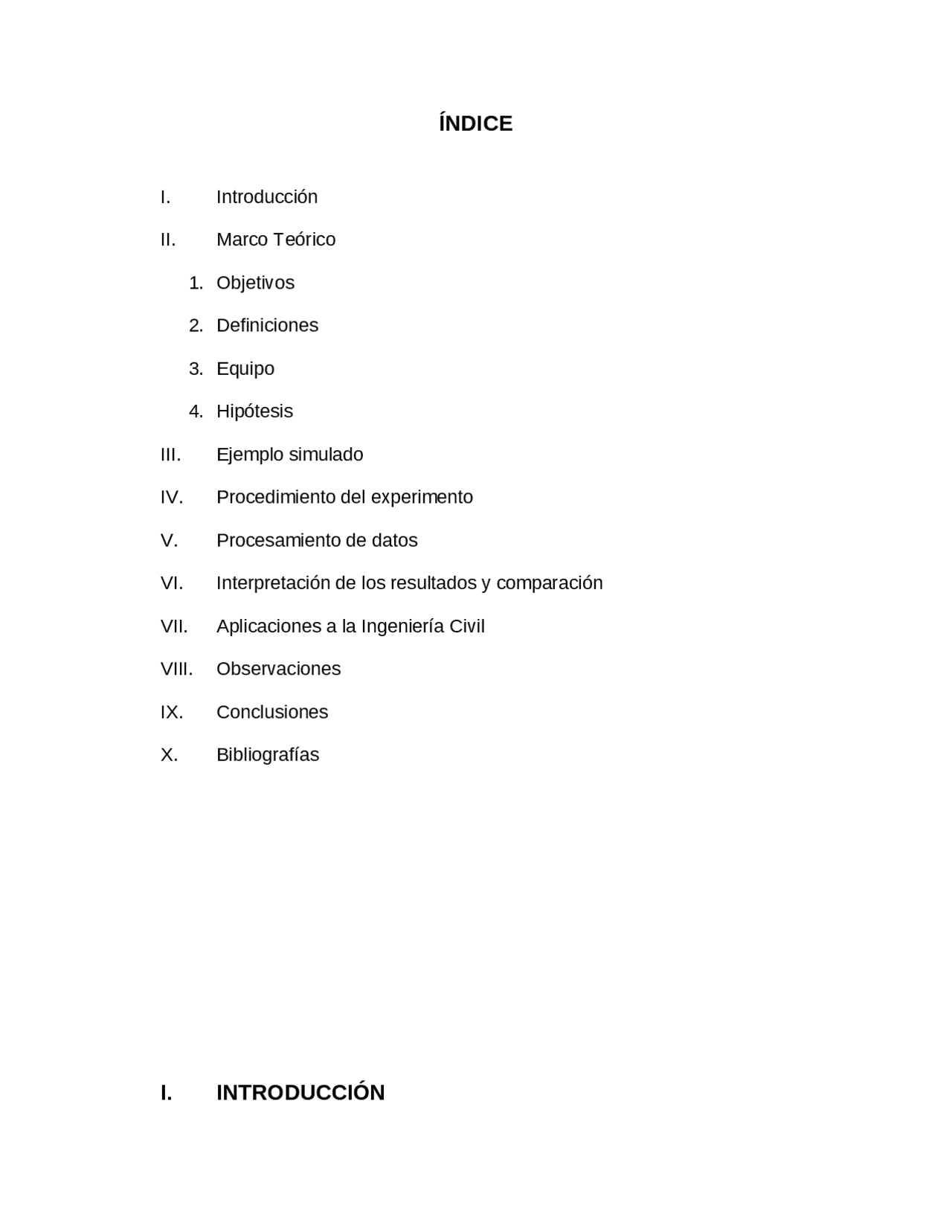 ÍNDICE

I. Introducción

II. Marco Teórico

1. Objetivos

2. Definiciones

3. Equipo

4. Hipótesis

III. Ejemplo simulado

IV. Procedimiento del experimento

V. Procesamiento de datos

VI. Interpretación de los resultados y comparación

VII. Aplicaciones a la Ingeniería Civil

VIII. Observaciones

IX. Conclusiones

X. Bibliografías

I. INTRODUCCIÓN